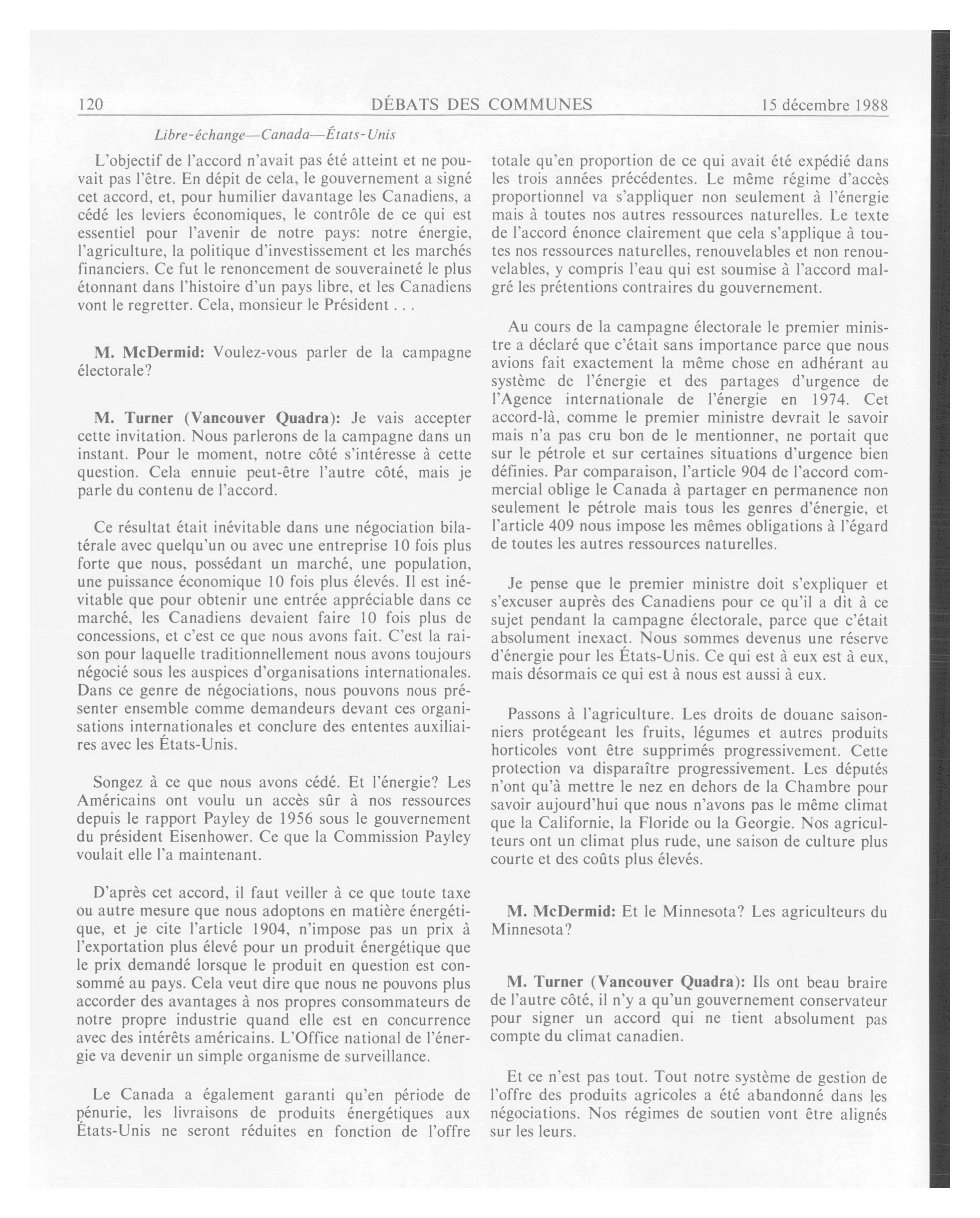 120 DÉBATS DES COMMUNES 15 décembre 1988

Libre-échange—Canada—États-Unis

L'objectif de l'accord n'avait pas été atteint et ne pouvait pas l'être. En dépit de cela, le gouvernement a signé cet accord, et, pour humilier davantage les Canadiens, a cédé les leviers économiques, le contrôle de ce qui est essentiel pour l'avenir de notre pays: notre énergie, l'agriculture, la politique d'investissement et les marchés financiers. Ce fut le renoncement de souveraineté le plus étonnant dans l'histoire d'un pays libre, et les Canadiens vont le regretter. Cela, monsieur le Président . . .

M. McDermid: Voulez-vous parler de la campagne électorale?

M. Turner (Vancouver Quadra): Je vais accepter cette invitation. Nous parlerons de la campagne dans un instant. Pour le moment, notre côté s'intéresse à cette question. Cela ennuie peut-être l'autre côté, mais je parle du contenu de l'accord.

Ce résultat était inévitable dans une négociation bilatérale avec quelqu'un ou avec une entreprise 10 fois plus forte que nous, possédant un marché, une population, une puissance économique 10 fois plus élevés. Il est inévitable que pour obtenir une entrée appréciable dans ce marché, les Canadiens devaient faire 10 fois plus de concessions, et c'est ce que nous avons fait. C'est la raison pour laquelle traditionnellement nous avons toujours négocié sous les auspices d'organisations internationales. Dans ce genre de négociations, nous pouvons nous présenter ensemble comme demandeurs devant ces organisations internationales et conclure des ententes auxiliaires avec les États-Unis.

Songez à ce que nous avons cédé. Et l'énergie? Les Américains ont voulu un accès sûr à nos ressources depuis le rapport Payley de 1956 sous le gouvernement du président Eisenhower. Ce que la Commission Payley voulait elle l'a maintenant.

D'après cet accord, il faut veiller à ce que toute taxe ou autre mesure que nous adoptons en matière énergétique, et je cite l'article 1904, n'impose pas un prix à l'exportation plus élevé pour un produit énergétique que le prix demandé lorsque le produit en question est consommé au pays. Cela veut dire que nous ne pouvons plus accorder des avantages à nos propres consommateurs de notre propre industrie quand elle est en concurrence avec des intérêts américains. L'Office national de l'énergie va devenir un simple organisme de surveillance.

Le Canada a également garanti qu'en période de pénurie, les livraisons de produits énergétiques aux États-Unis ne seront réduites en fonction de l'offre totale qu'en proportion de ce qui avait été expédié dans les trois années précédentes. Le même régime d'accès proportionnel va s'appliquer non seulement à l'énergie mais à toutes nos autres ressources naturelles. Le texte de l'accord énonce clairement que cela s'applique à toutes nos ressources naturelles, renouvelables et non renouvelables, y compris l'eau qui est soumise à l'accord malgré les prétentions contraires du gouvernement.

Au cours de la campagne électorale le premier ministre a déclaré que c'était sans importance parce que nous avions fait exactement la même chose en adhérant au système de l'énergie et des partages d'urgence de l'Agence internationale de l'énergie en 1974. Cet accord-là, comme le premier ministre devrait le savoir mais n'a pas cru bon de le mentionner, ne portait que sur le pétrole et sur certaines situations d'urgence bien définies. Par comparaison, l'article 904 de l'accord commercial oblige le Canada à partager en permanence non seulement le pétrole mais tous les genres d'énergie, et l'article 409 nous impose les mêmes obligations à l'égard de toutes les autres ressources naturelles.

Je pense que le premier ministre doit s'expliquer et s'excuser auprès des Canadiens pour ce qu'il a dit à ce sujet pendant la campagne électorale, parce que c'était absolument inexact. Nous sommes devenus une réserve d'énergie pour les États-Unis. Ce qui est à eux est à eux, mais désormais ce qui est à nous est aussi à eux.

Passons à l'agriculture. Les droits de douane saisonniers protégeant les fruits, légumes et autres produits horticoles vont être supprimés progressivement. Cette protection va disparaître progressivement. Les députés n'ont qu'à mettre le nez en dehors de la Chambre pour savoir aujourd'hui que nous n'avons pas le même climat que la Californie, la Floride ou la Georgie. Nos agriculteurs ont un climat plus rude, une saison de culture plus courte et des coûts plus élevés.

M. McDermid: Et le Minnesota? Les agriculteurs du Minnesota?

M. Turner (Vancouver Quadra): Ils ont beau braire de l'autre côté, il n'y a qu'un gouvernement conservateur pour signer un accord qui ne tient absolument pas compte du climat canadien.

Et ce n'est pas tout. Tout notre système de gestion de l'offre des produits agricoles a été abandonné dans les négociations. Nos régimes de soutien vont être alignés sur les leurs.